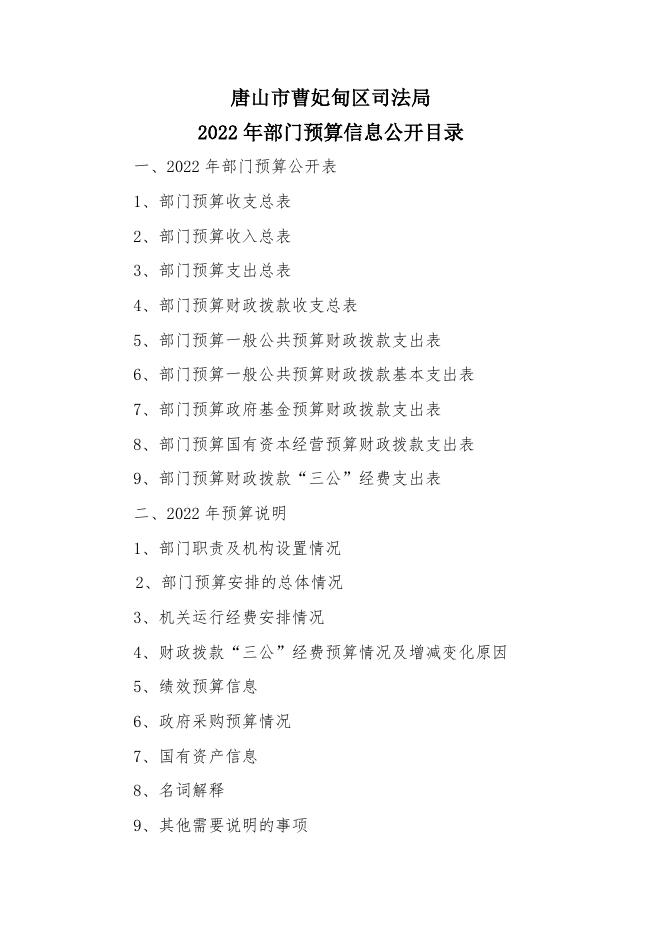 唐山市曹妃甸区司法局
2022 年部门预算信息公开目录

一、2022 年部门预算公开表

1、部门预算收支总表

2、部门预算收入总表

3、部门预算支出总表

4、部门预算财政拨款收支总表

5、部门预算一般公共预算财政拨款支出表

6、部门预算一般公共预算财政拨款基本支出表

7、部门预算政府基金预算财政拨款支出表

8、部门预算国有资本经营预算财政拨款支出表

9、部门预算财政拨款“三公”经费支出表

二、2022 年预算说明

1、部门职责及机构设置情况

2、部门预算安排的总体情况

3、机关运行经费安排情况

4、财政拨款“三公”经费预算情况及增减变化原因

5、绩效预算信息

6、政府采购预算情况

7、国有资产信息

8、名词解释

9、其他需要说明的事项